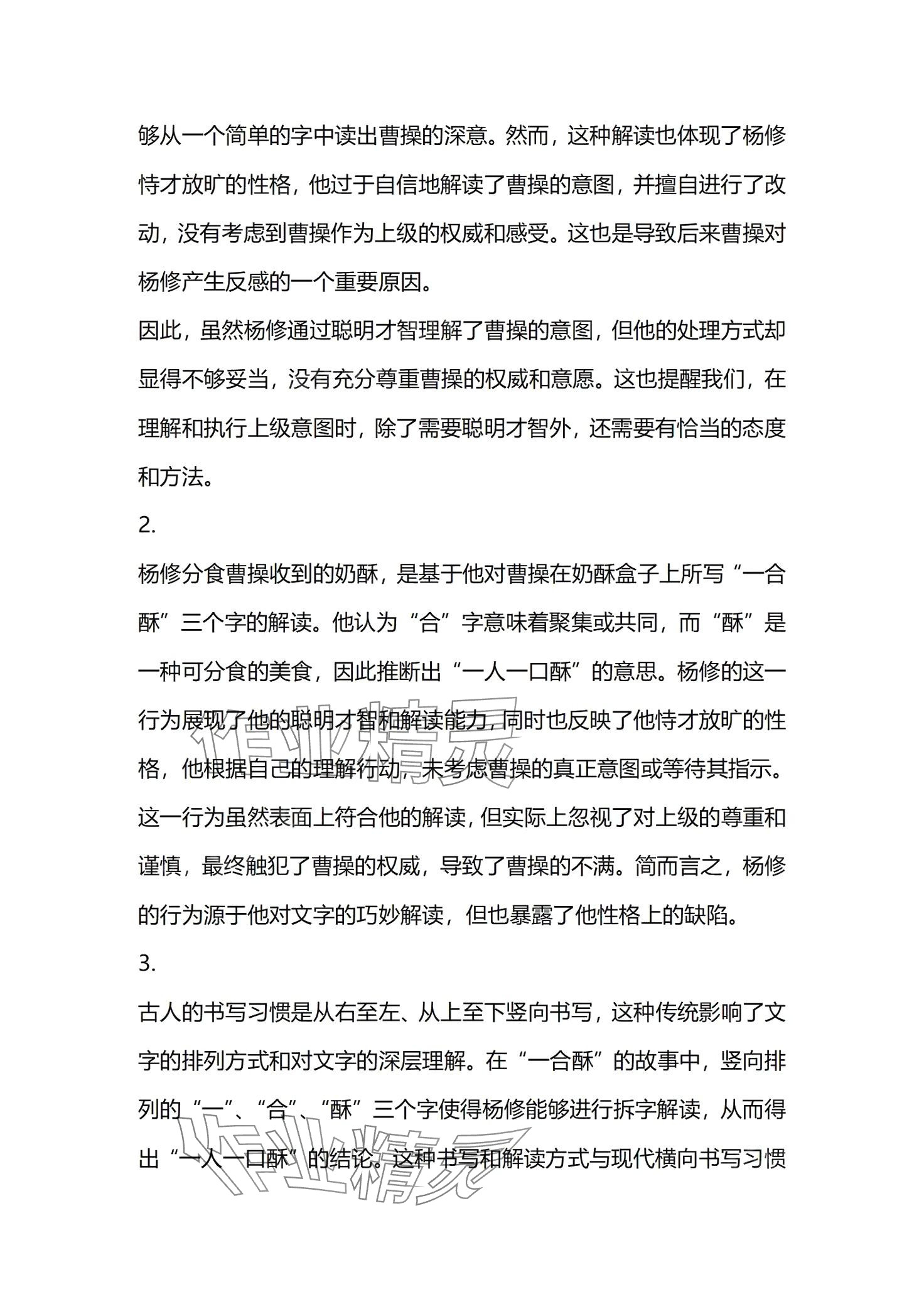 够从一个简单的字中读出曹操的深意。然而，这种解读也体现了杨修恃才放旷的性格，他过于自信地解读了曹操的意图，并擅自进行了改动，没有考虑到曹操作为上级的权威和感受。这也是导致后来曹操对杨修产生反感的一个重要原因。

因此，虽然杨修通过聪明才智理解了曹操的意图，但他的处理方式却显得不够妥当，没有充分尊重曹操的权威和意愿。这也提醒我们，在理解和执行上级意图时，除了需要聪明才智外，还需要有恰当的态度和方法。

2.

杨修分食曹操收到的奶酥，是基于他对曹操在奶酥盒子上所写“一合酥”三个字的解读。他认为“合”字意味着聚集或共同，而“酥”是一种可分食的美食，因此推断出“一人一口酥”的意思。杨修的这一行为展现了他的聪明才智和解读能力，同时也反映了他恃才放旷的性格，他根据自己的理解行动，未考虑曹操的真正意图或等待其指示。这一行为虽然表面上符合他的解读，但实际上忽视了对上级的尊重和谨慎，最终触犯了曹操的权威，导致了曹操的不满。简而言之，杨修的行为源于他对文字的巧妙解读，但也暴露了他性格上的缺陷。

3.

古人的书写习惯是从右至左、从上至下竖向书写，这种传统影响了文字的排列方式和对文字的深层理解。在“一合酥”的故事中，竖向排列的“一”、“合”、“酥”三个字使得杨修能够进行拆字解读，从而得出“一人一口酥”的结论。这种书写和解读方式与现代横向书写习惯

作业精灵

作业精灵